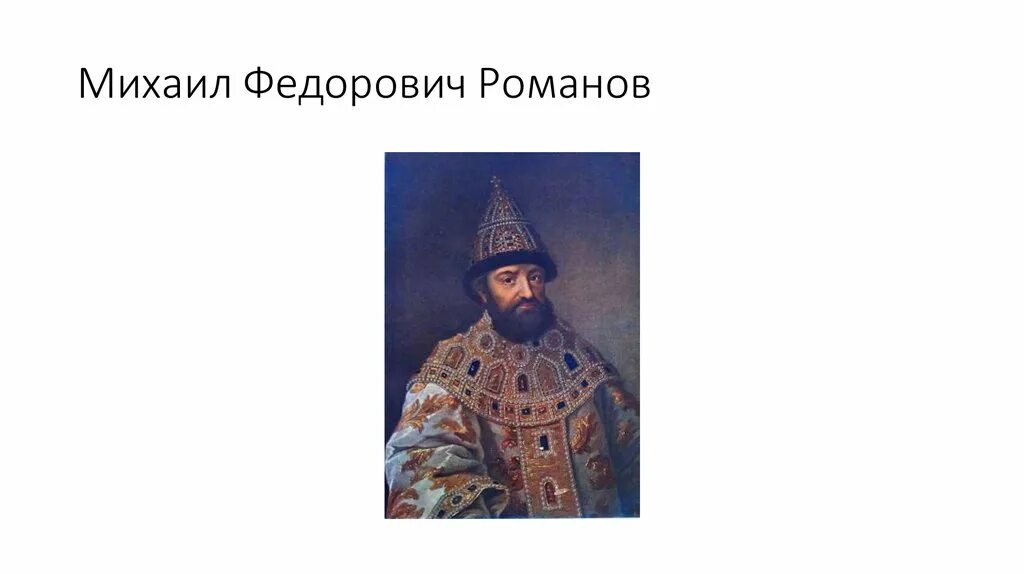 Михаил Федорович Романов